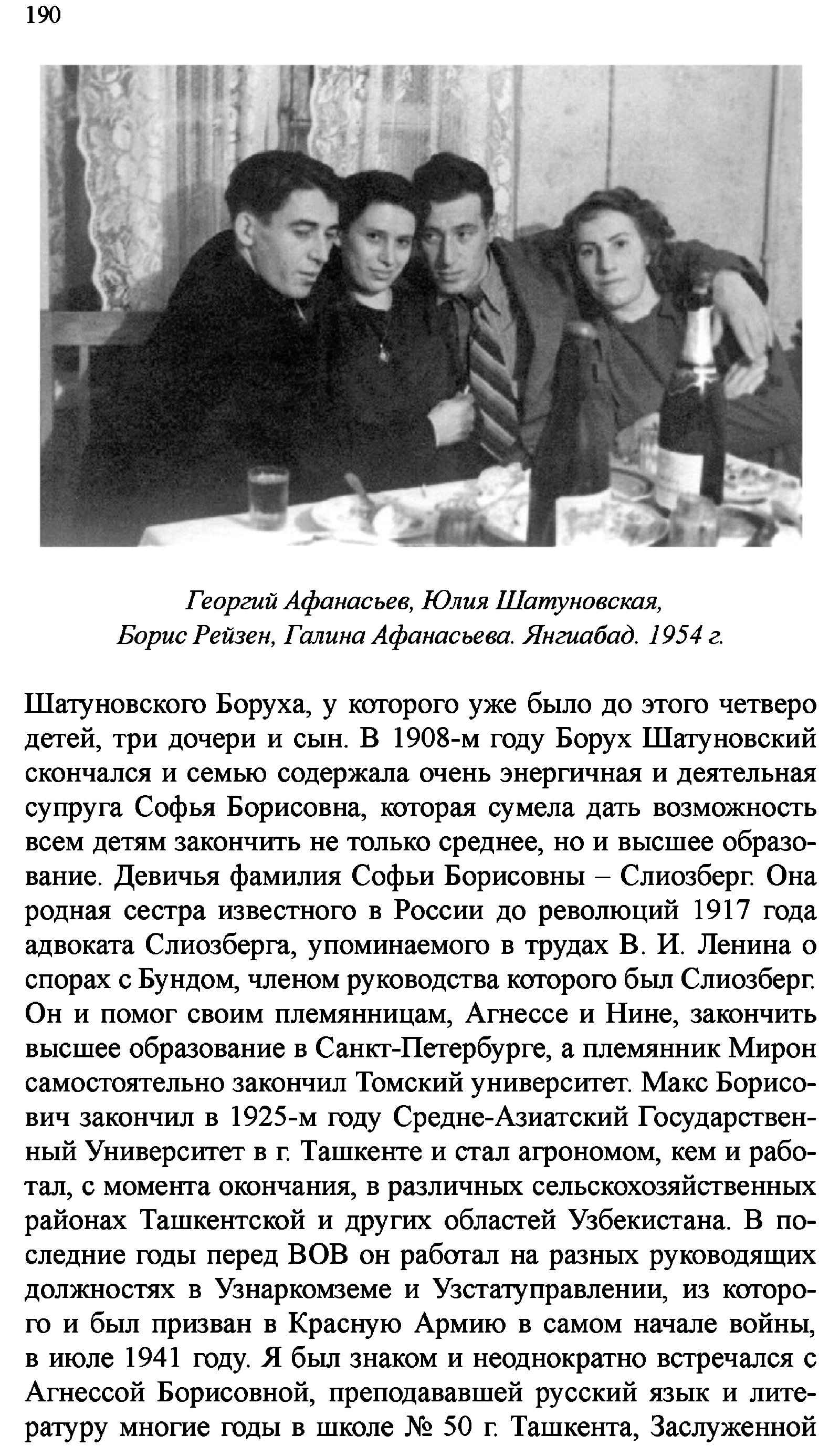 190

Георгий Афанасьев, Юлия Шатуновская, Борис Рейзен, Галина Афанасьева. Янгиабад. 1954 г.

Шатуновского Боруха, у которого уже было до этого четверо детей, три дочери и сын. В 1908-м году Борух Шатуновский скончался и семью содержала очень энергичная и деятельная супруга Софья Борисовна, которая сумела дать возможность всем детям закончить не только среднее, но и высшее образование. Девичья фамилия Софьи Борисовны – Слиозберг. Она родная сестра известного в России до революций 1917 года адвоката Слиозберга, упоминаемого в трудах В. И. Ленина о спорах с Бундом, членом руководства которого был Слиозберг. Он и помог своим племянницам, Агнессе и Нине, закончить высшее образование в Санкт-Петербурге, а племянник Мирон самостоятельно закончил Томский университет. Макс Борисович закончил в 1925-м году Средне-Азиатский Государственный Университет в г. Ташкенте и стал агрономом, кем и работал, с момента окончания, в различных сельскохозяйственных районах Ташкентской и других областей Узбекистана. В последние годы перед ВОВ он работал на разных руководящих должностях в Узнаркомземе и Узстатуправлении, из которого и был призван в Красную Армию в самом начале войны, в июле 1941 году. Я был знаком и неоднократно встречался с Агнессой Борисовной, преподававшей русский язык и литературу многие годы в школе № 50 г. Ташкента, Заслуженной